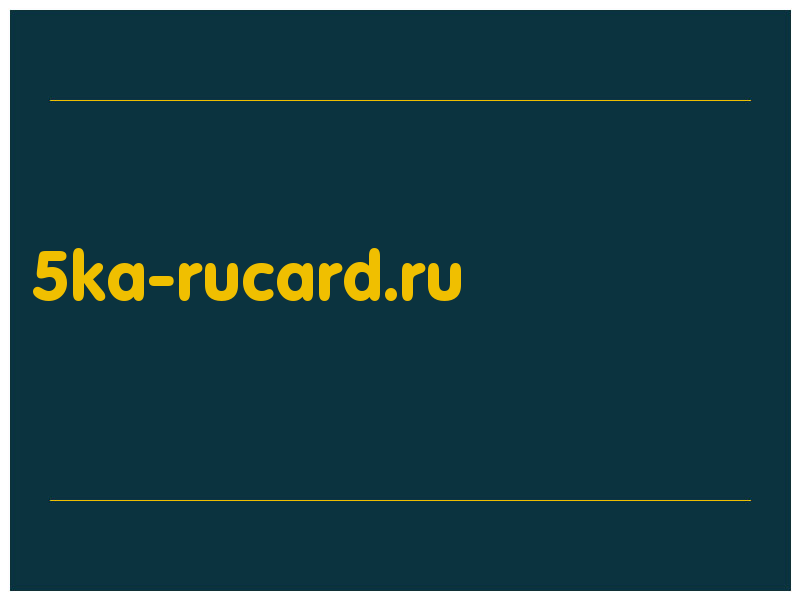 5ka-rucard.ru